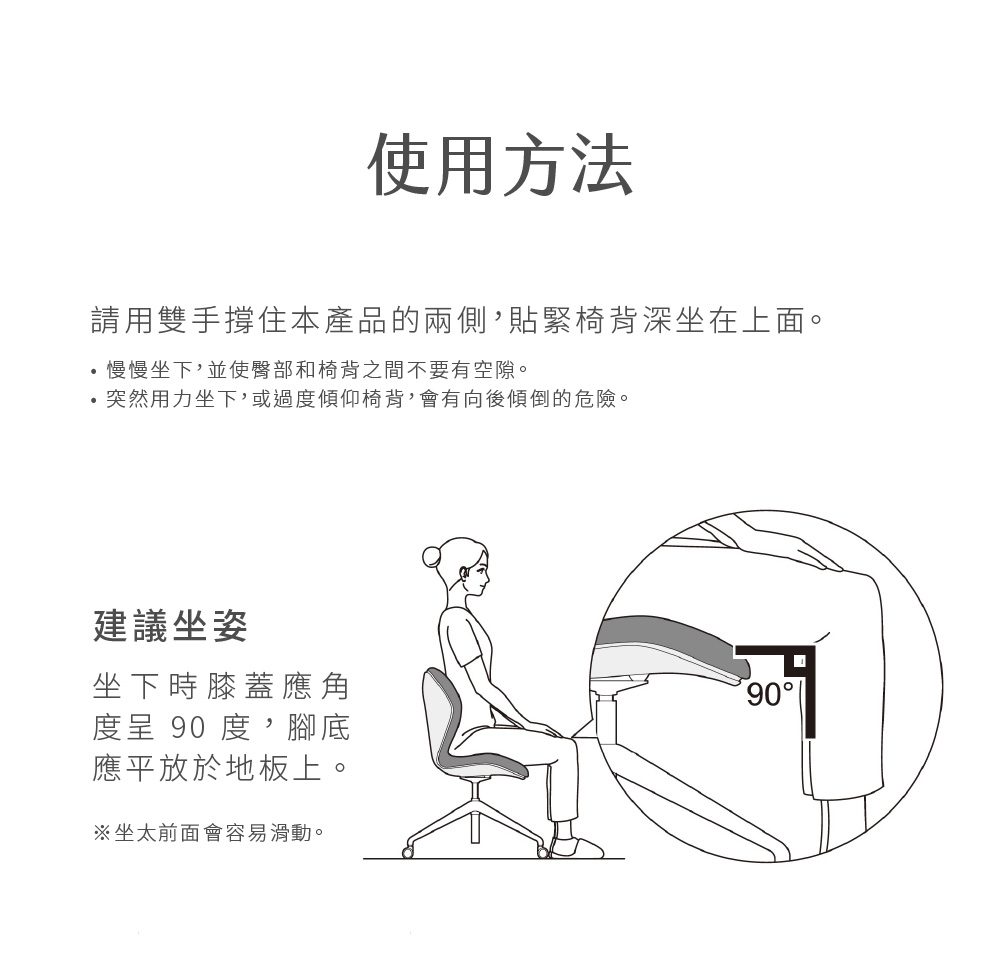 使用方法

請用雙手撐住本產品的兩側，貼緊椅背深坐在上面。

• 慢慢坐下，並使臀部和椅背之間不要有空隙。
• 突然用力坐下，或過度傾仰椅背，會有向後傾倒的危險。

建議坐姿

坐下時膝蓋應角度呈90度，腳底應平放於地板上。

※坐太前面會容易滑動。

90°